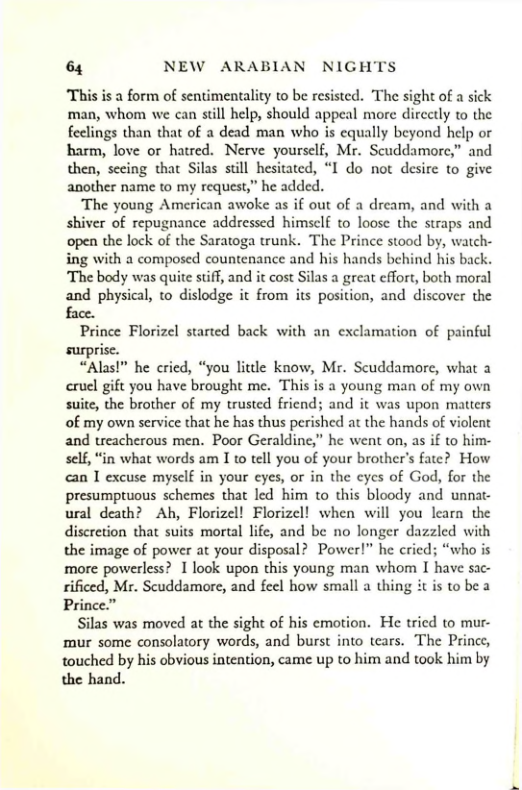 64 NEW ARABIAN NIGHTS

This is a form of sentimentality to be resisted. The sight of a sick man, whom we can still help, should appeal more directly to the feelings than that of a dead man who is equally beyond help or harm, love or hatred. Nerve yourself, Mr. Scuddamore," and then, seeing that Silas still hesitated, "I do not desire to give another name to my request," he added.

The young American awoke as if out of a dream, and with a shiver of repugnance addressed himself to loose the straps and open the lock of the Saratoga trunk. The Prince stood by, watching with a composed countenance and his hands behind his back. The body was quite stiff, and it cost Silas a great effort, both moral and physical, to dislodge it from its position, and discover the face.

Prince Florizel started back with an exclamation of painful surprise.

"Alas!" he cried, "you little know, Mr. Scuddamore, what a cruel gift you have brought me. This is a young man of my own suite, the brother of my trusted friend; and it was upon matters of my own service that he has thus perished at the hands of violent and treacherous men. Poor Geraldine," he went on, as if to himself, "in what words am I to tell you of your brother's fate? How can I excuse myself in your eyes, or in the eyes of God, for the presumptuous schemes that led him to this bloody and unnatural death? Ah, Florizel! Florizel! when will you learn the discretion that suits mortal life, and be no longer dazzled with the image of power at your disposal? Power!" he cried; "who is more powerless? I look upon this young man whom I have sacrificed, Mr. Scuddamore, and feel how small a thing it is to be a Prince."

Silas was moved at the sight of his emotion. He tried to murmur some consolatory words, and burst into tears. The Prince, touched by his obvious intention, came up to him and took him by the hand.